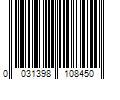 0 031398 108450